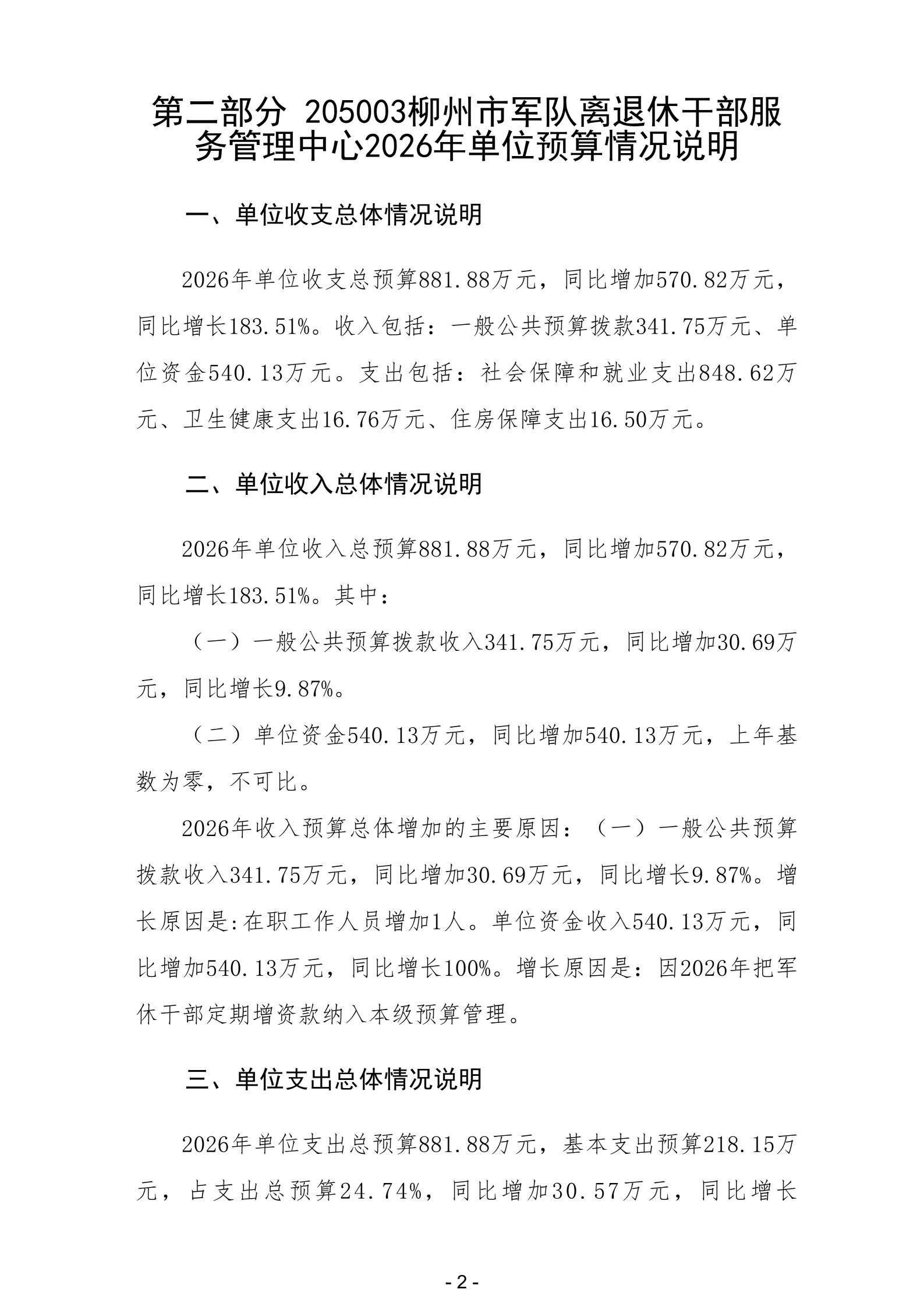 第二部分 205003柳州市军队离退休干部服务管理中心2026年单位预算情况说明

一、单位收支总体情况说明

2026年单位收支总预算881.88万元，同比增加570.82万元，同比增长183.51%。收入包括：一般公共预算拨款341.75万元、单位资金540.13万元。支出包括：社会保障和就业支出848.62万元、卫生健康支出16.76万元、住房保障支出16.50万元。

二、单位收入总体情况说明

2026年单位收入总预算881.88万元，同比增加570.82万元，同比增长183.51%。其中：

（一）一般公共预算拨款收入341.75万元，同比增加30.69万元，同比增长9.87%。

（二）单位资金540.13万元，同比增加540.13万元，上年基数为零，不可比。

2026年收入预算总体增加的主要原因：（一）一般公共预算拨款收入341.75万元，同比增加30.69万元，同比增长9.87%。增长原因是:在职工作人员增加1人。单位资金收入540.13万元，同比增加540.13万元，同比增长100%。增长原因是：因2026年把军休干部定期增资款纳入本级预算管理。

三、单位支出总体情况说明

2026年单位支出总预算881.88万元，基本支出预算218.15万元，占支出总预算24.74%，同比增加30.57万元，同比增长

- 2 -